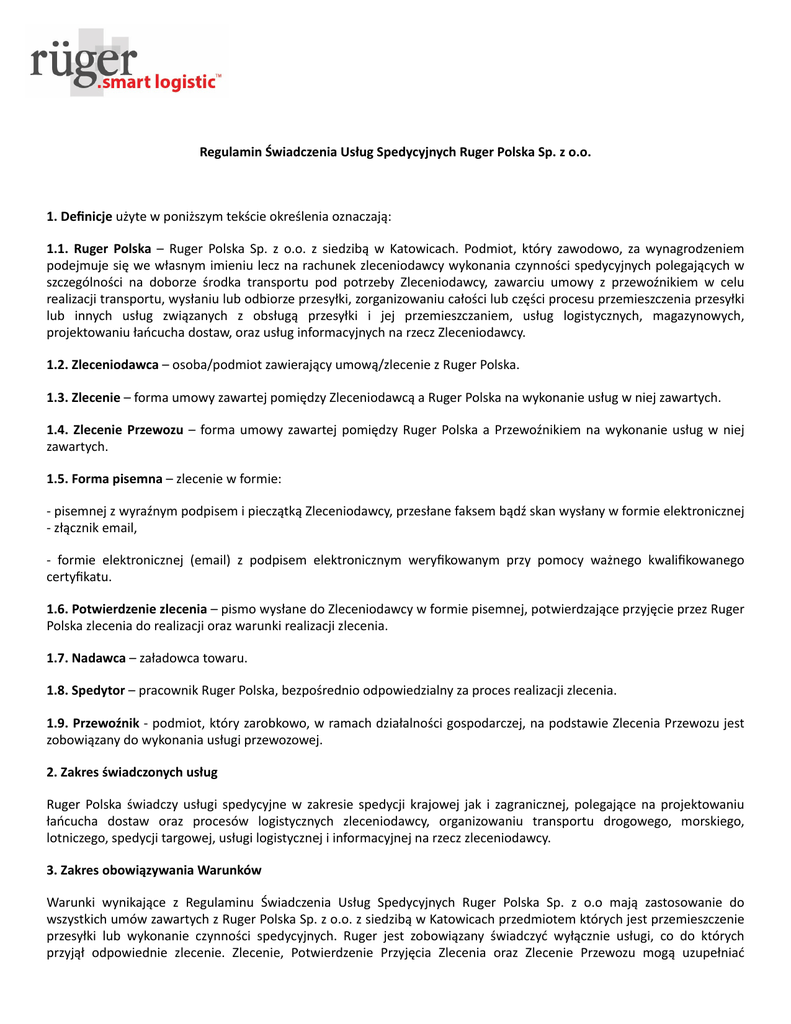 rüger
.smart logistic™

Regulamin Świadczenia Usług Spedycyjnych Ruger Polska Sp. z o.o.

1. Definicje użyte w poniższym tekście określenia oznaczają:

1.1. Ruger Polska – Ruger Polska Sp. z o.o. z siedzibą w Katowicach. Podmiot, który zawodowo, za wynagrodzeniem podejmuje się we własnym imieniu lecz na rachunek zleceniodawcy wykonania czynności spedycyjnych polegających w szczególności na doborze środka transportu pod potrzeby Zleceniodawcy, zawarciu umowy z przewoźnikiem w celu realizacji transportu, wysłaniu lub odbiorze przesyłki, zorganizowaniu całości lub części procesu przemieszczenia przesyłki lub innych usług związanych z obsługą przesyłki i jej przemieszczaniem, usług logistycznych, magazynowych, projektowaniu łańcucha dostaw, oraz usług informacyjnych na rzecz Zleceniodawcy.

1.2. Zleceniodawca – osoba/podmiot zawierający umową/zlecenie z Ruger Polska.

1.3. Zlecenie – forma umowy zawartej pomiędzy Zleceniodawcą a Ruger Polska na wykonanie usług w niej zawartych.

1.4. Zlecenie Przewozu – forma umowy zawartej pomiędzy Ruger Polska a Przewoźnikiem na wykonanie usług w niej zawartych.

1.5. Forma pisemna – zlecenie w formie:

- pisemnej z wyraźnym podpisem i pieczątką Zleceniodawcy, przesłane faksem bądź skan wysłany w formie elektronicznej - złącznik email,

- formie elektronicznej (email) z podpisem elektronicznym weryfikowanym przy pomocy ważnego kwalifikowanego certyfikatu.

1.6. Potwierdzenie zlecenia – pismo wysłane do Zleceniodawcy w formie pisemnej, potwierdzające przyjęcie przez Ruger Polska zlecenia do realizacji oraz warunki realizacji zlecenia.

1.7. Nadawca – załadowca towaru.

1.8. Spedytor – pracownik Ruger Polska, bezpośrednio odpowiedzialny za proces realizacji zlecenia.

1.9. Przewoźnik - podmiot, który zarobkowo, w ramach działalności gospodarczej, na podstawie Zlecenia Przewozu jest zobowiązany do wykonania usługi przewozowej.

2. Zakres świadczonych usług

Ruger Polska świadczy usługi spedycyjne w zakresie spedycji krajowej jak i zagranicznej, polegające na projektowaniu łańcucha dostaw oraz procesów logistycznych zleceniodawcy, organizowaniu transportu drogowego, morskiego, lotniczego, spedycji targowej, usługi logistycznej i informacyjnej na rzecz zleceniodawcy.

3. Zakres obowiązywania Warunków

Warunki wynikające z Regulaminu Świadczenia Usług Spedycyjnych Ruger Polska Sp. z o.o mają zastosowanie do wszystkich umów zawartych z Ruger Polska Sp. z o.o. z siedzibą w Katowicach przedmiotem których jest przemieszczenie przesyłki lub wykonanie czynności spedycyjnych. Ruger jest zobowiązany świadczyć wyłącznie usługi, co do których przyjął odpowiednie zlecenie. Zlecenie, Potwierdzenie Przyjęcia Zlecenia oraz Zlecenie Przewozu mogą uzupełniać